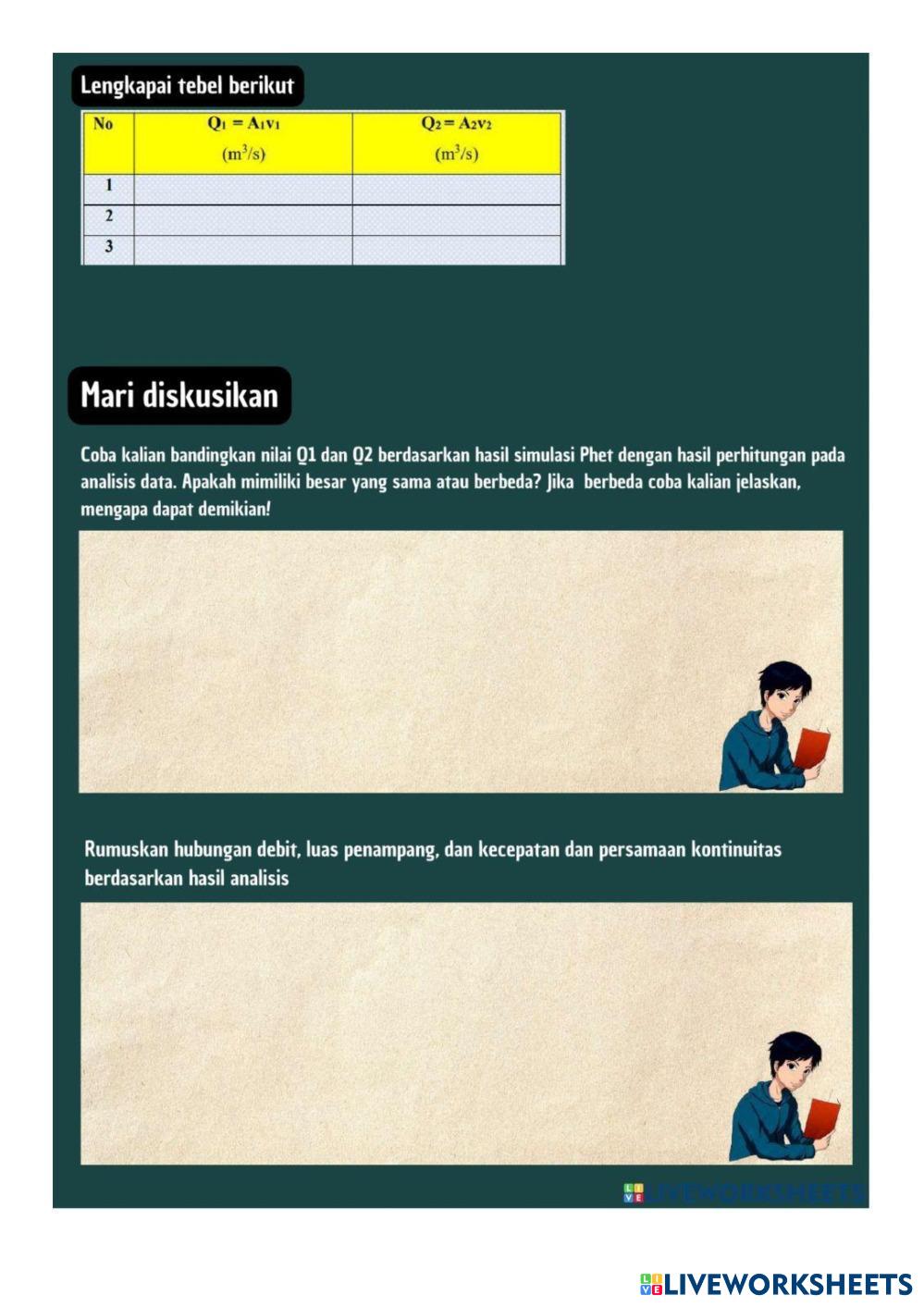 Lengkapai tebel berikut

| No | $Q_1 = A_1v_1$ ($m^3/s$) | $Q_2 = A_2v_2$ ($m^3/s$) |
|---|---|---|
| 1 | | |
| 2 | | |
| 3 | | |

Mari diskusikan

Coba kalian bandingkan nilai Q1 dan Q2 berdasarkan hasil simulasi Phet dengan hasil perhitungan pada analisis data. Apakah mimiliki besar yang sama atau berbeda? Jika berbeda coba kalian jelaskan, mengapa dapat demikian!

Rumuskan hubungan debit, luas penampang, dan kecepatan dan persamaan kontinuitas berdasarkan hasil analisis

LIVEWORKSHEETS

LIVEWORKSHEETS